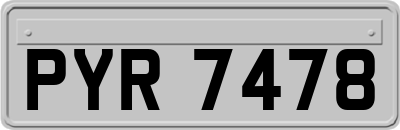 PYR 7478